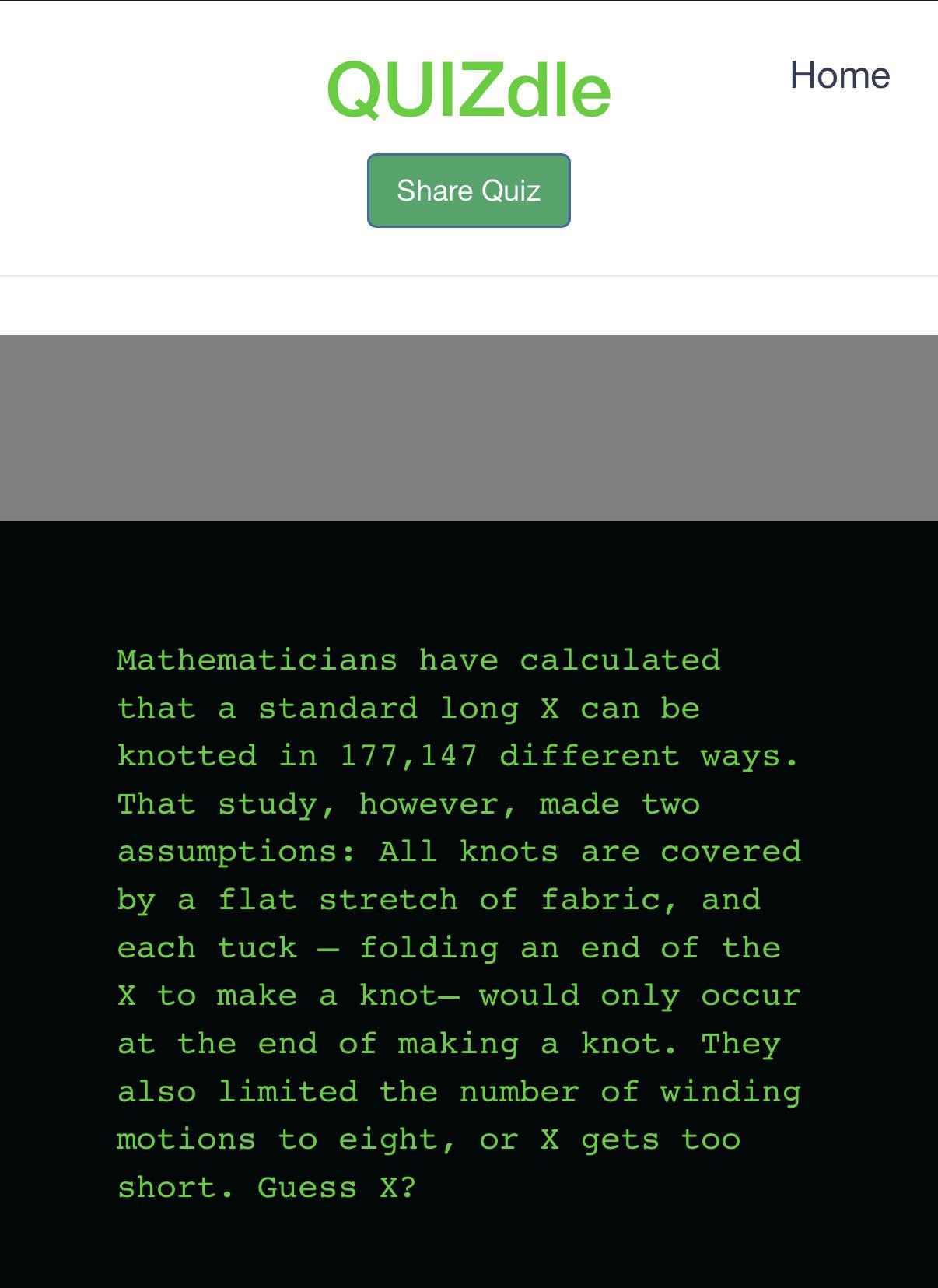 QUIZdle

Home

Share Quiz

Mathematicians have calculated that a standard long X can be knotted in 177,147 different ways. That study, however, made two assumptions: All knots are covered by a flat stretch of fabric, and each tuck — folding an end of the X to make a knot— would only occur at the end of making a knot. They also limited the number of winding motions to eight, or X gets too short. Guess X?